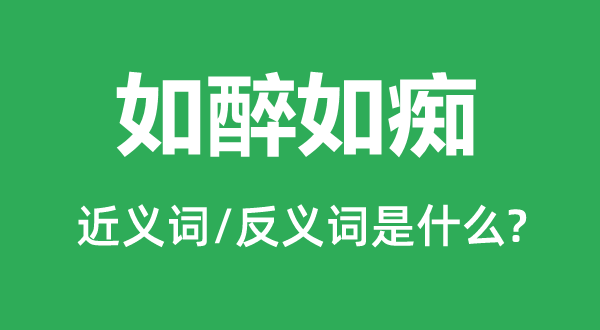 如醉如痴

近义词/反义词是什么?